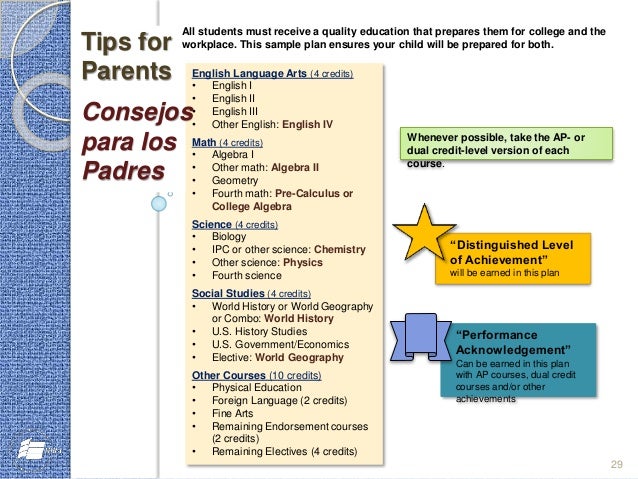 Tips for Parents

Consejos para los Padres

All students must receive a quality education that prepares them for college and the workplace. This sample plan ensures your child will be prepared for both.

English Language Arts (4 credits)
• English I
• English II
• English III
• Other English: English IV

Math (4 credits)
• Algebra I
• Other math: Algebra II
• Geometry
• Fourth math: Pre-Calculus or College Algebra

Science (4 credits)
• Biology
• IPC or other science: Chemistry
• Other science: Physics
• Fourth science

Social Studies (4 credits)
• World History or World Geography or Combo: World History
• U.S. History Studies
• U.S. Government/Economics
• Elective: World Geography

Other Courses (10 credits)
• Physical Education
• Foreign Language (2 credits)
• Fine Arts
• Remaining Endorsement courses (2 credits)
• Remaining Electives (4 credits)

Whenever possible, take the AP- or dual credit-level version of each course.

"Distinguished Level of Achievement"
will be earned in this plan

"Performance Acknowledgement"
Can be earned in this plan with AP courses, dual credit courses and/or other achievements

29